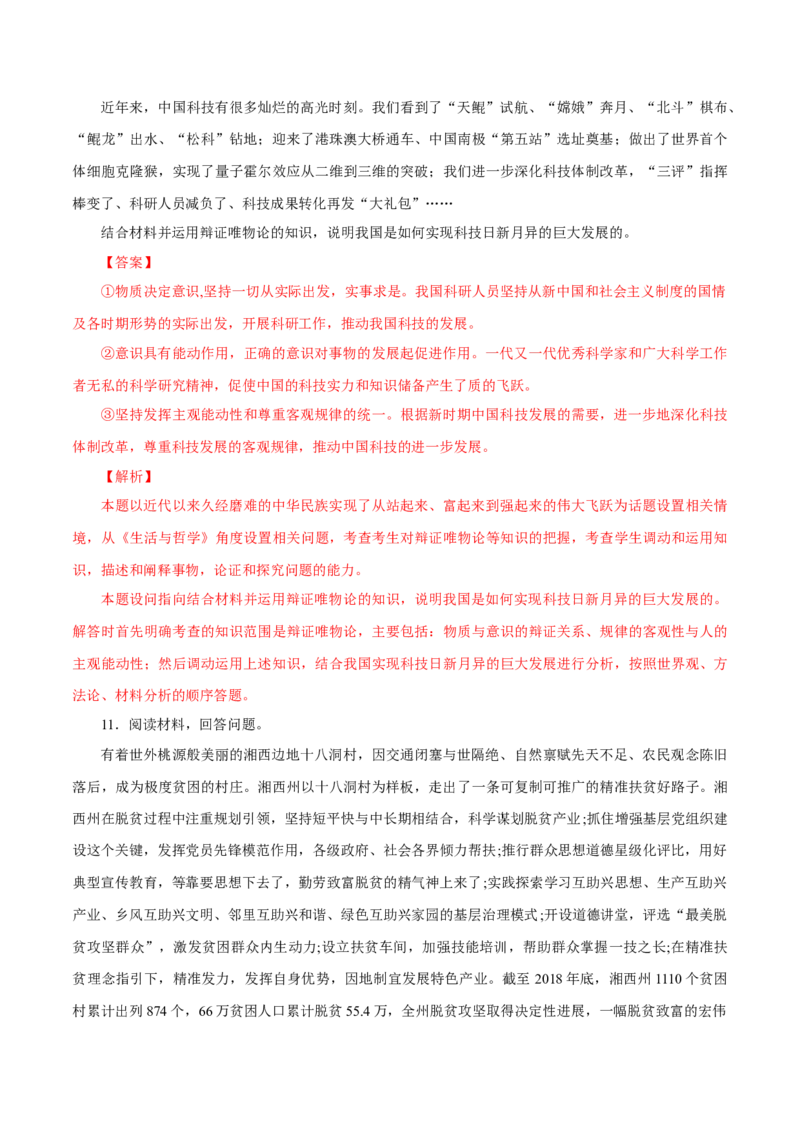 近年来，中国科技有很多灿烂的高光时刻。我们看到了“天鲲”试航、“嫦娥”奔月、“北斗”棋布、“鲲龙”出水、“松科”钻地；迎来了港珠澳大桥通车、中国南极“第五站”选址奠基；做出了世界首个体细胞克隆猴，实现了量子霍尔效应从二维到三维的突破；我们进一步深化科技体制改革，“三评”指挥棒变了、科研人员减负了、科技成果转化再发“大礼包”……

结合材料并运用辩证唯物论的知识，说明我国是如何实现科技日新月异的巨大发展的。

【答案】

①物质决定意识,坚持一切从实际出发，实事求是。我国科研人员坚持从新中国和社会主义制度的国情及各时期形势的实际出发，开展科研工作，推动我国科技的发展。

②意识具有能动作用，正确的意识对事物的发展起促进作用。一代又一代优秀科学家和广大科学工作者无私的科学研究精神，促使中国的科技实力和知识储备产生了质的飞跃。

③坚持发挥主观能动性和尊重客观规律的统一。根据新时期中国科技发展的需要，进一步地深化科技体制改革，尊重科技发展的客观规律，推动中国科技的进一步发展。

【解析】

本题以近代以来久经磨难的中华民族实现了从站起来、富起来到强起来的伟大飞跃为话题设置相关情境，从《生活与哲学》角度设置相关问题，考查考生对辩证唯物论等知识的把握，考查学生调动和运用知识，描述和阐释事物，论证和探究问题的能力。

本题设问指向结合材料并运用辩证唯物论的知识，说明我国是如何实现科技日新月异的巨大发展的。解答时首先明确考查的知识范围是辩证唯物论，主要包括：物质与意识的辩证关系、规律的客观性与人的主观能动性；然后调动运用上述知识，结合我国实现科技日新月异的巨大发展进行分析，按照世界观、方法论、材料分析的顺序答题。

11．阅读材料，回答问题。

有着世外桃源般美丽的湘西边地十八洞村，因交通闭塞与世隔绝、自然禀赋先天不足、农民观念陈旧落后，成为极度贫困的村庄。湘西州以十八洞村为样板，走出了一条可复制可推广的精准扶贫好路子。湘西州在脱贫过程中注重规划引领，坚持短平快与中长期相结合，科学谋划脱贫产业;抓住增强基层党组织建设这个关键，发挥党员先锋模范作用，各级政府、社会各界倾力帮扶;推行群众思想道德星级化评比，用好典型宣传教育，等靠要思想下去了，勤劳致富脱贫的精气神上来了;实践探索学习互助兴思想、生产互助兴产业、乡风互助兴文明、邻里互助兴和谐、绿色互助兴家园的基层治理模式;开设道德讲堂，评选“最美脱贫攻坚群众”，激发贫困群众内生动力;设立扶贫车间，加强技能培训，帮助群众掌握一技之长;在精准扶贫理念指引下，精准发力，发挥自身优势，因地制宜发展特色产业。截至2018年底，湘西州1110个贫困村累计出列874个，66万贫困人口累计脱贫55.4万，全州脱贫攻坚取得决定性进展，一幅脱贫致富的宏伟